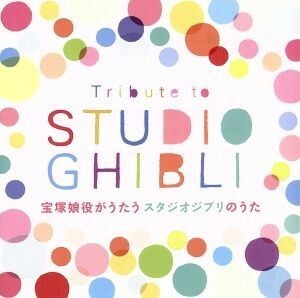 Tribute to
STUDIO
GHIBLI
宝塚娘役がうたうスタジオジブリのうた